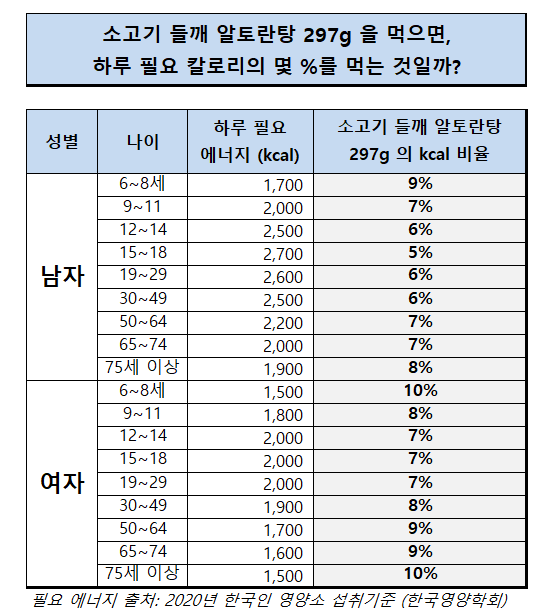 소고기 들깨 알토란탕 297g 을 먹으면,
하루 필요 칼로리의 몇 %를 먹는 것일까?

| 성별 | 나이 | 하루 필요 에너지 (kcal) | 소고기 들깨 알토란탕 297g 의 kcal 비율 |
|---|---|---|---|
| 남자 | 6~8세 | 1,700 | 9% |
| | 9~11 | 2,000 | 7% |
| | 12~14 | 2,500 | 6% |
| | 15~18 | 2,700 | 5% |
| | 19~29 | 2,600 | 6% |
| | 30~49 | 2,500 | 6% |
| | 50~64 | 2,200 | 7% |
| | 65~74 | 2,000 | 7% |
| | 75세 이상 | 1,900 | 8% |
| 여자 | 6~8세 | 1,500 | 10% |
| | 9~11 | 1,800 | 8% |
| | 12~14 | 2,000 | 7% |
| | 15~18 | 2,000 | 7% |
| | 19~29 | 2,000 | 7% |
| | 30~49 | 1,900 | 8% |
| | 50~64 | 1,700 | 9% |
| | 65~74 | 1,600 | 9% |
| | 75세 이상 | 1,500 | 10% |

필요 에너지 출처: 2020년 한국인 영양소 섭취기준 (한국영양학회)